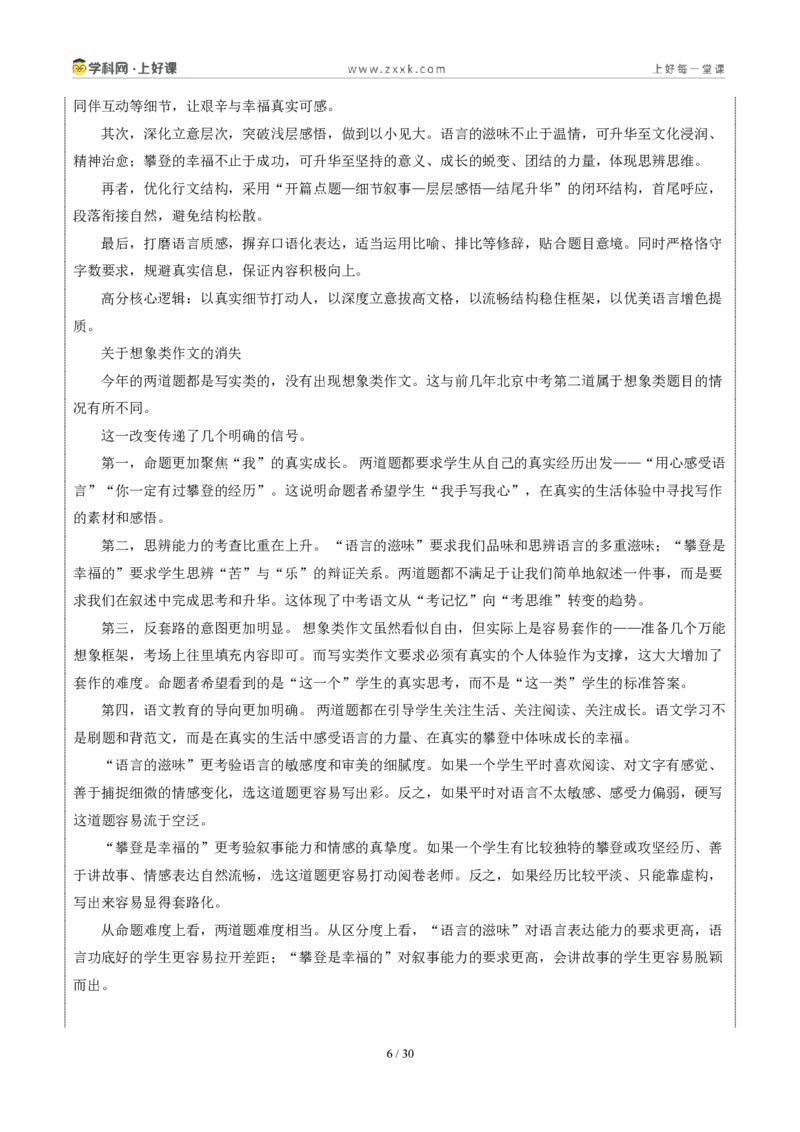 学科网·上好课

www.zxxk.com

上好每一堂课

同伴互动等细节，让艰辛与幸福真实可感。

其次，深化立意层次，突破浅层感悟，做到以小见大。语言的滋味不止于温情，可升华至文化浸润、精神治愈；攀登的幸福不止于成功，可升华至坚持的意义、成长的蜕变、团结的力量，体现思辨思维。

再者，优化行文结构，采用“开篇点题—细节叙事—层层感悟—结尾升华”的闭环结构，首尾呼应，段落衔接自然，避免结构松散。

最后，打磨语言质感，摒弃口语化表达，适当运用比喻、排比等修辞，贴合题目意境。同时严格恪守字数要求，规避真实信息，保证内容积极向上。

高分核心逻辑：以真实细节打动人，以深度立意拔高文格，以流畅结构稳住框架，以优美语言增色提质。

关于想象类作文的消失

今年的两道题都是写实类的，没有出现想象类作文。这与前几年北京中考第二道属于想象类题目的情况有所不同。

这一改变传递了几个明确的信号。

第一，命题更加聚焦“我”的真实成长。两道题都要求学生从自己的真实经历出发——“用心感受语言”“你一定有过攀登的经历”。这说明命题者希望学生“我手写我心”，在真实的生活体验中寻找写作的素材和感悟。

第二，思辨能力的考查比重在上升。“语言的滋味”要求我们品味和思辨语言的多重滋味；“攀登是幸福的”要求学生思辨“苦”与“乐”的辩证关系。两道题都不满足于让我们简单地叙述一件事，而是要求我们在叙述中完成思考和升华。这体现了中考语文从“考记忆”向“考思维”转变的趋势。

第三，反套路的意图更加明显。想象类作文虽然看似自由，但实际上是容易套作的——准备几个万能想象框架，考场上往里填充内容即可。而写实类作文要求必须有真实的个人体验作为支撑，这大大增加了套作的难度。命题者希望看到的是“这一个”学生的真实思考，而不是“这一类”学生的标准答案。

第四，语文教育的导向更加明确。两道题都在引导学生关注生活、关注阅读、关注成长。语文学习不是刷题和背范文，而是在真实的生活中感受语言的力量、在真实的攀登中体味成长的幸福。

“语言的滋味”更考验语言的敏感度和审美的细腻度。如果一个学生平时喜欢阅读、对文字有感觉、善于捕捉细微的情感变化，选这道题更容易写出彩。反之，如果平时对语言不太敏感、感受力偏弱，硬写这道题容易流于空泛。

“攀登是幸福的”更考验叙事能力和情感的真挚度。如果一个学生有比较独特的攀登或攻坚经历、善于讲故事、情感表达自然流畅，选这道题更容易打动阅卷老师。反之，如果经历比较平淡、只能靠虚构，写出来容易显得套路化。

从命题难度上看，两道题难度相当。从区分度上看，“语言的滋味”对语言表达能力的要求更高，语言功底好的学生更容易拉开差距；“攀登是幸福的”对叙事能力的要求更高，会讲故事的学生更容易脱颖而出。

6 / 30